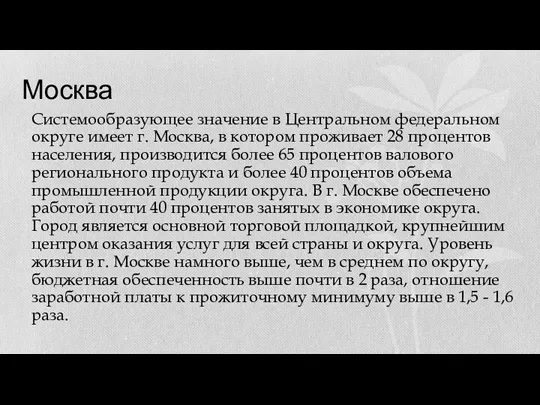 Москва

Системообразующее значение в Центральном федеральном округе имеет г. Москва, в котором проживает 28 процентов населения, производится более 65 процентов валового регионального продукта и более 40 процентов объема промышленной продукции округа. В г. Москве обеспечено работой почти 40 процентов занятых в экономике округа. Город является основной торговой площадкой, крупнейшим центром оказания услуг для всей страны и округа. Уровень жизни в г. Москве намного выше, чем в среднем по округу, бюджетная обеспеченность выше почти в 2 раза, отношение заработной платы к прожиточному минимуму выше в 1,5 - 1,6 раза.